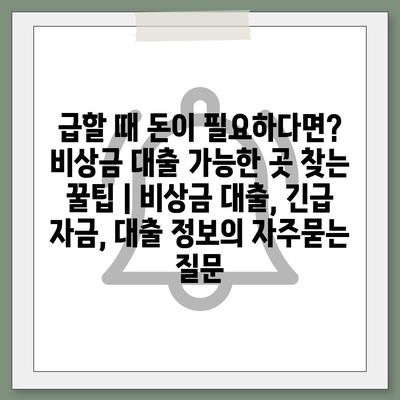 급할 때 돈이 필요하다면? 비상금 대출 가능한 곳 찾는 꿀팁 | 비상금 대출, 긴급 자금, 대출 정보의 자주묻는 질문